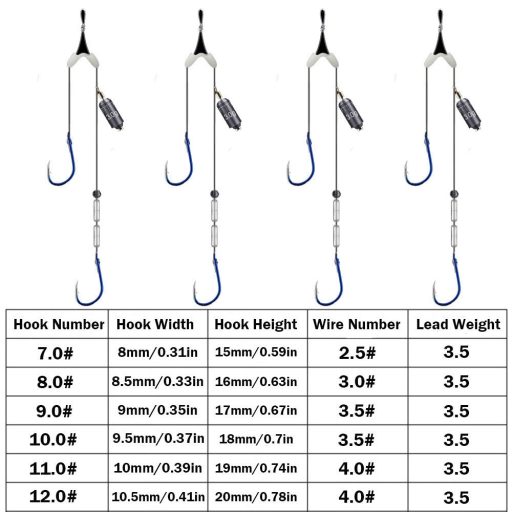 | Hook Number | Hook Width | Hook Height | Wire Number | Lead Weight |
|---|---|---|---|---|
| 7.0# | 8mm/0.31in | 15mm/0.59in | 2.5# | 3.5 |
| 8.0# | 8.5mm/0.33in | 16mm/0.63in | 3.0# | 3.5 |
| 9.0# | 9mm/0.35in | 17mm/0.67in | 3.5# | 3.5 |
| 10.0# | 9.5mm/0.37in | 18mm/0.7in | 3.5# | 3.5 |
| 11.0# | 10mm/0.39in | 19mm/0.74in | 4.0# | 3.5 |
| 12.0# | 10.5mm/0.41in | 20mm/0.78in | 4.0# | 3.5 |